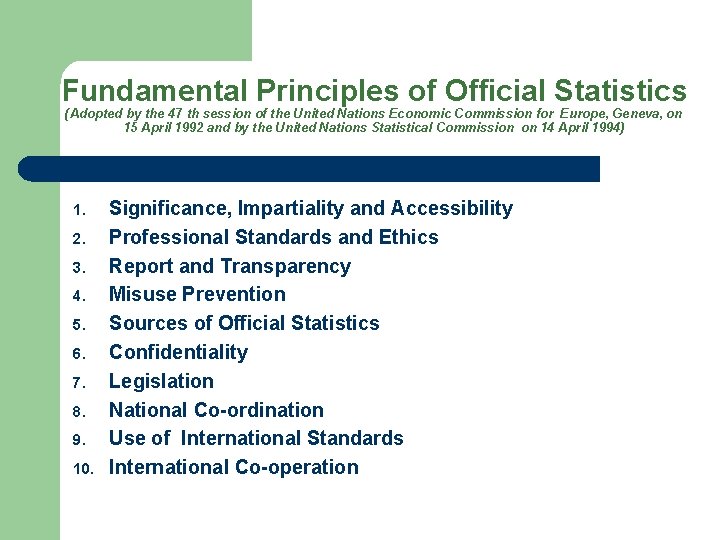 Fundamental Principles of Official Statistics

(Adopted by the 47 th session of the United Nations Economic Commission for Europe, Geneva, on 15 April 1992 and by the United Nations Statistical Commission on 14 April 1994)

1. Significance, Impartiality and Accessibility
2. Professional Standards and Ethics
3. Report and Transparency
4. Misuse Prevention
5. Sources of Official Statistics
6. Confidentiality
7. Legislation
8. National Co-ordination
9. Use of International Standards
10. International Co-operation